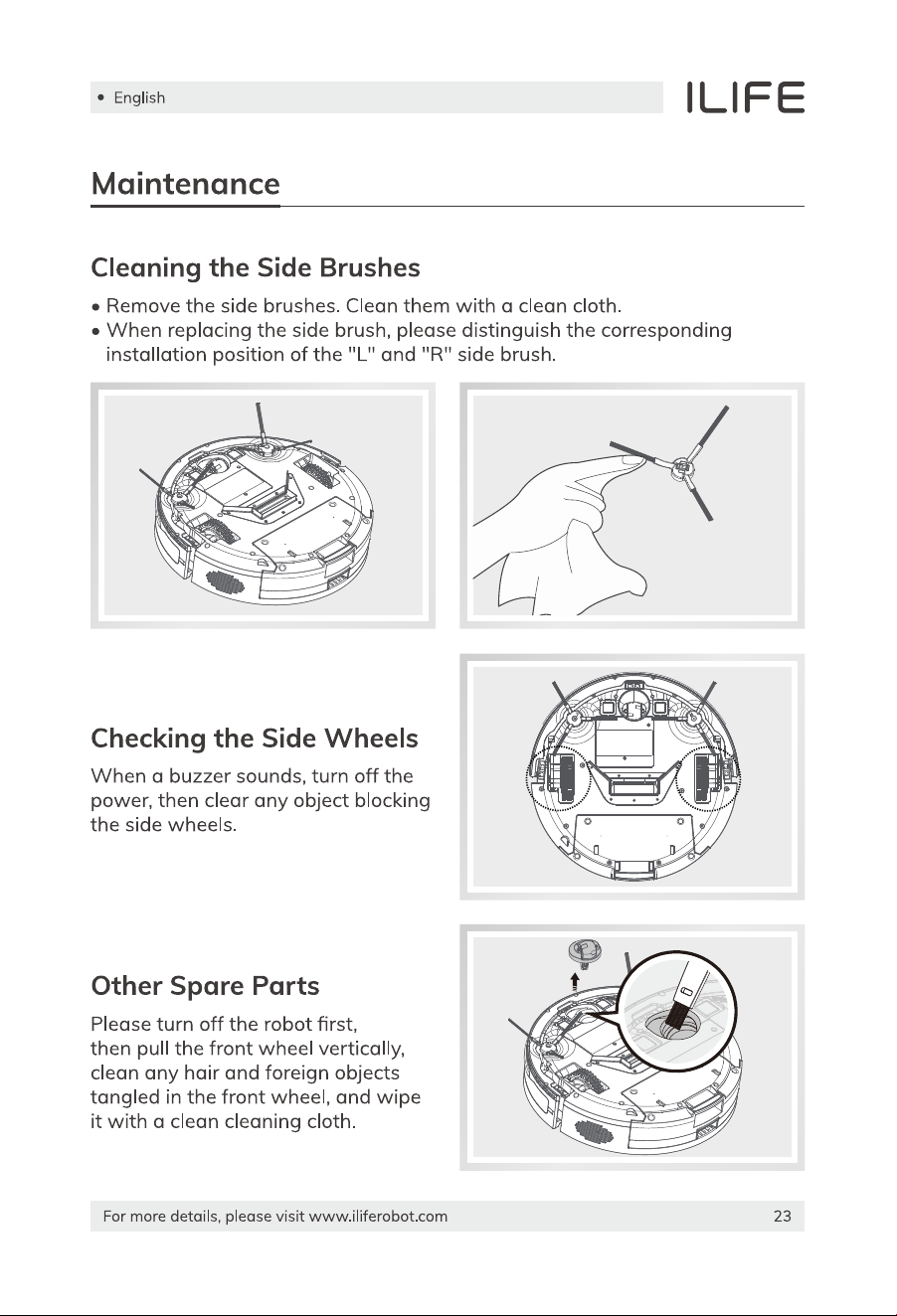 • English

ILIFE

Maintenance

Cleaning the Side Brushes

• Remove the side brushes. Clean them with a clean cloth.
• When replacing the side brush, please distinguish the corresponding installation position of the "L" and "R" side brush.

Checking the Side Wheels

When a buzzer sounds, turn off the power, then clear any object blocking the side wheels.

Other Spare Parts

Please turn off the robot first, then pull the front wheel vertically, clean any hair and foreign objects tangled in the front wheel, and wipe it with a clean cleaning cloth.

For more details, please visit www.iliferobot.com

23